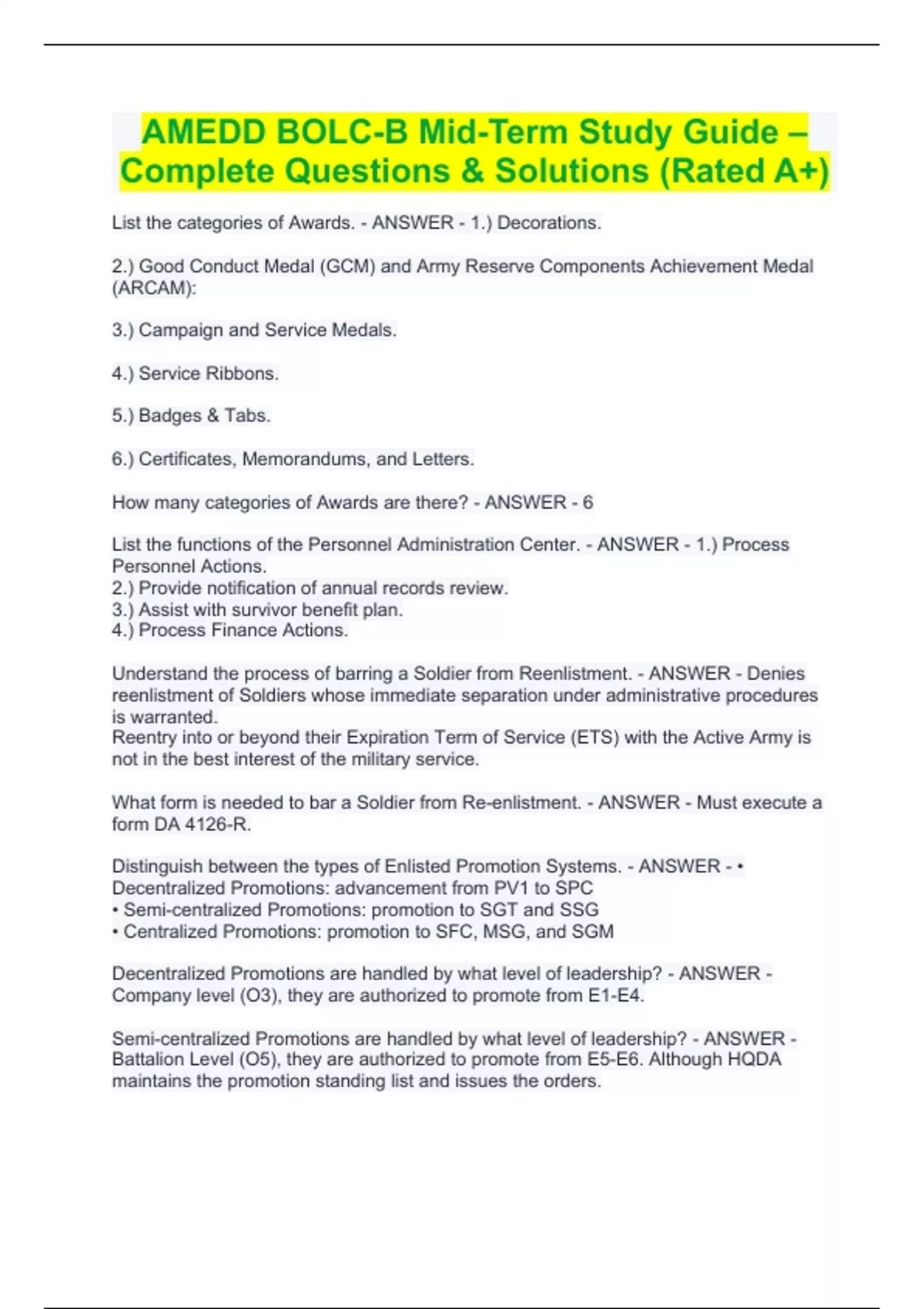 AMEDD BOLC-B Mid-Term Study Guide – Complete Questions & Solutions (Rated A+)

List the categories of Awards. - ANSWER - 1.) Decorations.

2.) Good Conduct Medal (GCM) and Army Reserve Components Achievement Medal (ARCAM):

3.) Campaign and Service Medals.

4.) Service Ribbons.

5.) Badges & Tabs.

6.) Certificates, Memorandums, and Letters.

How many categories of Awards are there? - ANSWER - 6

List the functions of the Personnel Administration Center. - ANSWER - 1.) Process Personnel Actions.
2.) Provide notification of annual records review.
3.) Assist with survivor benefit plan.
4.) Process Finance Actions.

Understand the process of barring a Soldier from Reenlistment. - ANSWER - Denies reenlistment of Soldiers whose immediate separation under administrative procedures is warranted.
Reentry into or beyond their Expiration Term of Service (ETS) with the Active Army is not in the best interest of the military service.

What form is needed to bar a Soldier from Re-enlistment. - ANSWER - Must execute a form DA 4126-R.

Distinguish between the types of Enlisted Promotion Systems. - ANSWER - • Decentralized Promotions: advancement from PV1 to SPC
• Semi-centralized Promotions: promotion to SGT and SSG
• Centralized Promotions: promotion to SFC, MSG, and SGM

Decentralized Promotions are handled by what level of leadership? - ANSWER - Company level (O3), they are authorized to promote from E1-E4.

Semi-centralized Promotions are handled by what level of leadership? - ANSWER - Battalion Level (O5), they are authorized to promote from E5-E6. Although HQDA maintains the promotion standing list and issues the orders.